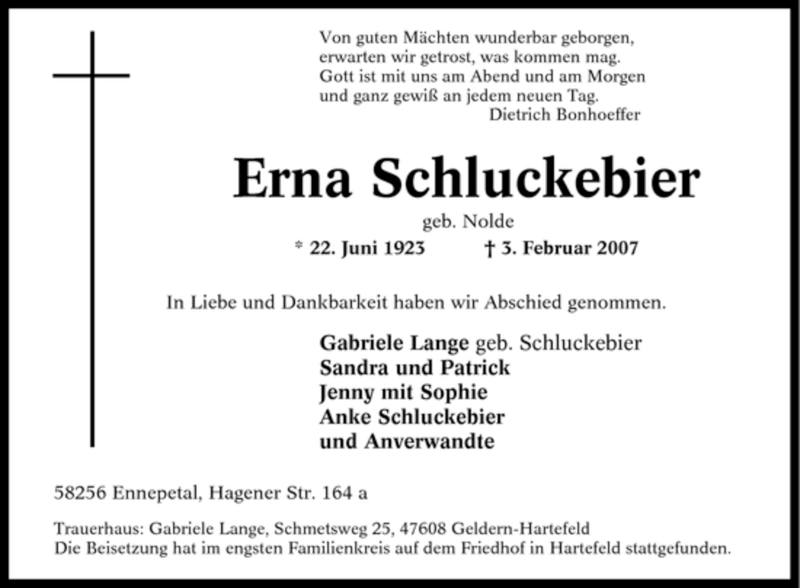 Von guten Mächten wunderbar geborgen,
erwarten wir getrost, was kommen mag.
Gott ist mit uns am Abend und am Morgen
und ganz gewiß an jedem neuen Tag.
Dietrich Bonhoeffer

Erna Schluckebier

geb. Nolde

* 22. Juni 1923 † 3. Februar 2007

In Liebe und Dankbarkeit haben wir Abschied genommen.

Gabriele Lange geb. Schluckebier
Sandra und Patrick
Jenny mit Sophie
Anke Schluckebier
und Anverwandte

58256 Ennepetal, Hagener Str. 164 a

Trauerhaus: Gabriele Lange, Schmetsweg 25, 47608 Geldern-Hartefeld
Die Beisetzung hat im engsten Familienkreis auf dem Friedhof in Hartefeld stattgefunden.